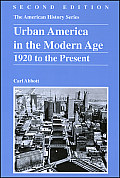 SECOND EDITION

The American History Series

Urban America in the Modern Age

1920 to the Present

Carl Abbott